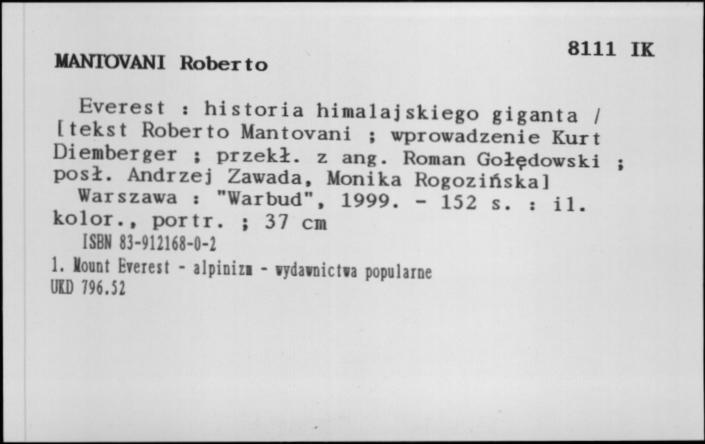 MANTOVANI Roberto

8111 IK

Everest : historia himalajskiego giganta / [tekst Roberto Mantovani ; wprowadzenie Kurt Diemberger ; przekł. z ang. Roman Gołędowski ; posł. Andrzej Zawada, Monika Rogozińska]
Warszawa : "Warbud", 1999. - 152 s. : il. kolor., portr. ; 37 cm
ISBN 83-912168-0-2
1. Mount Everest - alpinizm - wydawnictwa popularne
UKD 796.52